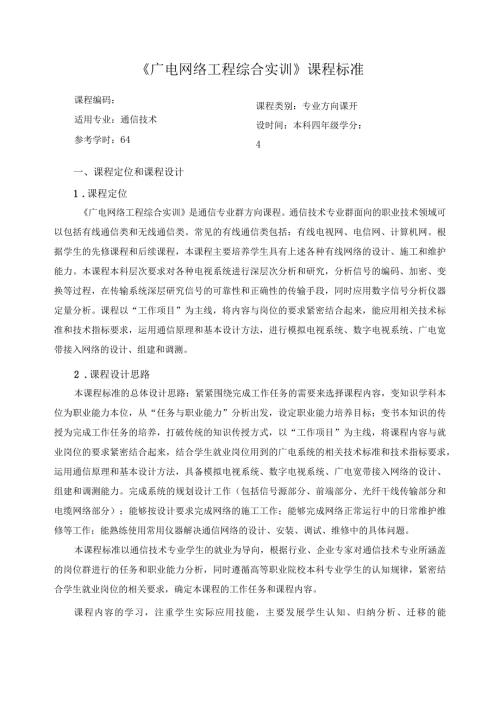 《广电网络工程综合实训》课程标准

课程编码：

适用专业：通信技术

参考学时：64

课程类别：专业方向课开

设时间：本科四年级学分：

4

一、课程定位和课程设计

1．课程定位

《广电网络工程综合实训》是通信专业群方向课程。通信技术专业群面向的职业技术领域可以包括有线通信类和无线通信类。常见的有线通信类包括：有线电视网、电信网、计算机网。根据学生的先修课程和后续课程，本课程主要培养学生具有上述各种有线网络的设计、施工和维护能力。本课程本科层次要求对各种电视系统进行深层次分析和研究，分析信号的编码、加密、变换等过程，在传输系统深层研究信号的可靠性和正确性的传输手段，同时应用数字信号分析仪器定量分析。课程以“工作项目”为主线，将内容与岗位的要求紧密结合起来，能应用相关技术标准和技术指标要求，运用通信原理和基本设计方法，进行模拟电视系统、数字电视系统、广电宽带接入网络的设计、组建和调测。

2．课程设计思路

本课程标准的总体设计思路：紧紧围绕完成工作任务的需要来选择课程内容，变知识学科本位为职业能力本位，从“任务与职业能力”分析出发，设定职业能力培养目标；变书本知识的传授为完成工作任务的培养，打破传统的知识传授方式，以“工作项目”为主线，将课程内容与就业岗位的要求紧密结合起来，结合学生就业岗位用到的广电系统的相关技术标准和技术指标要求，运用通信原理和基本设计方法，具备模拟电视系统、数字电视系统、广电宽带接入网络的设计、组建和调测能力。完成系统的规划设计工作（包括信号源部分、前端部分、光纤干线传输部分和电缆网络部分）；能够按设计要求完成网络的施工工作；能够完成网络正常运行中的日常维护维修等工作；能熟练使用常用仪器解决通信网络的设计、安装、调试、维修中的具体问题。

本课程标准以通信技术专业学生的就业为导向，根据行业、企业专家对通信技术专业所涵盖的岗位群进行的任务和职业能力分析，同时遵循高等职业院校本科专业学生的认知规律，紧密结合学生就业岗位的相关要求，确定本课程的工作任务和课程内容。

课程内容的学习，注重学生实际应用技能，主要发展学生认知、归纳分析、迁移的能